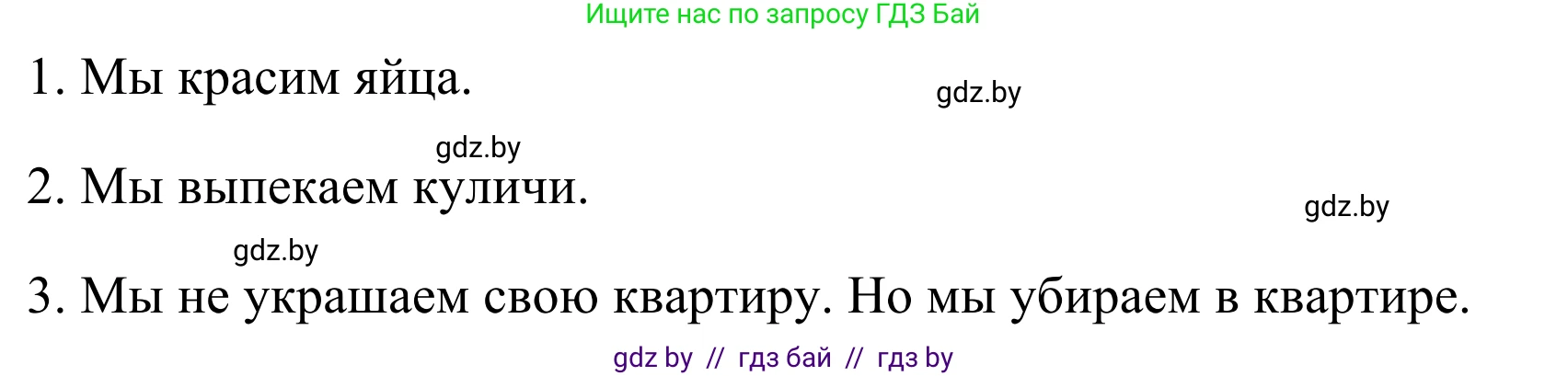 Ищите нас по запросу ГДЗ Бай

1. Мы красим яйца.

gdz.by

gdz.by

2. Мы выпекаем куличи.

gdz.by

gdz.by

3. Мы не украшаем свою квартиру. Но мы убираем в квартире.

gdz by // гдз бай // гдз by